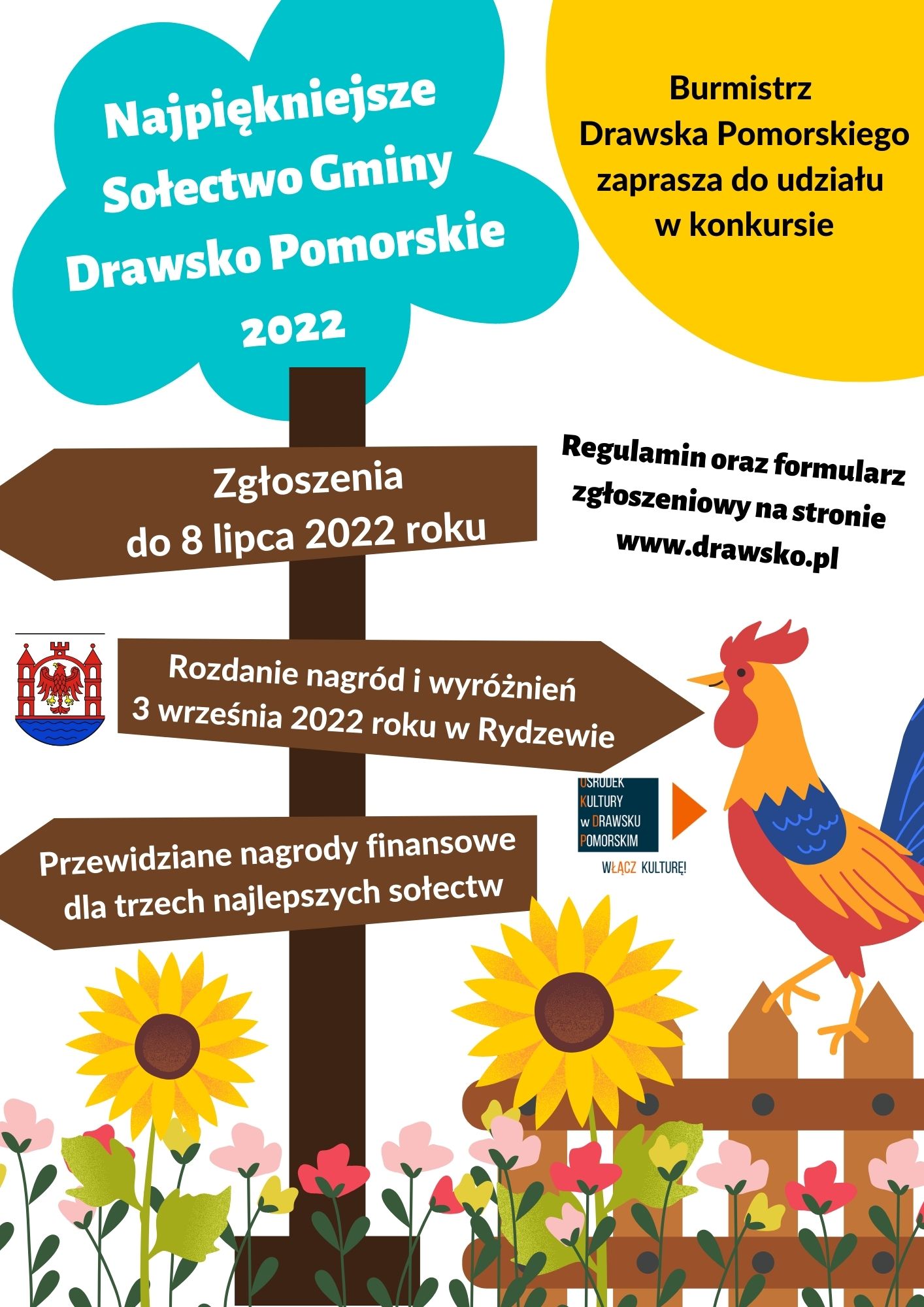 Najpiękniejsze Sołectwo Gminy Drawsko Pomorskie 2022

Burmistrz Drawska Pomorskiego zaprasza do udziału w konkursie

Zgłoszenia do 8 lipca 2022 roku

Regulamin oraz formularz zgłoszeniowy na stronie www.drawsko.pl

Rozdanie nagród i wyróżnień 3 września 2022 roku w Rydzewie

OŚRODEK KULTURY w DRAWSKU POMORSKIM
WŁĄCZ KULTURĘ!

Przewidziane nagrody finansowe dla trzech najlepszych sołectw